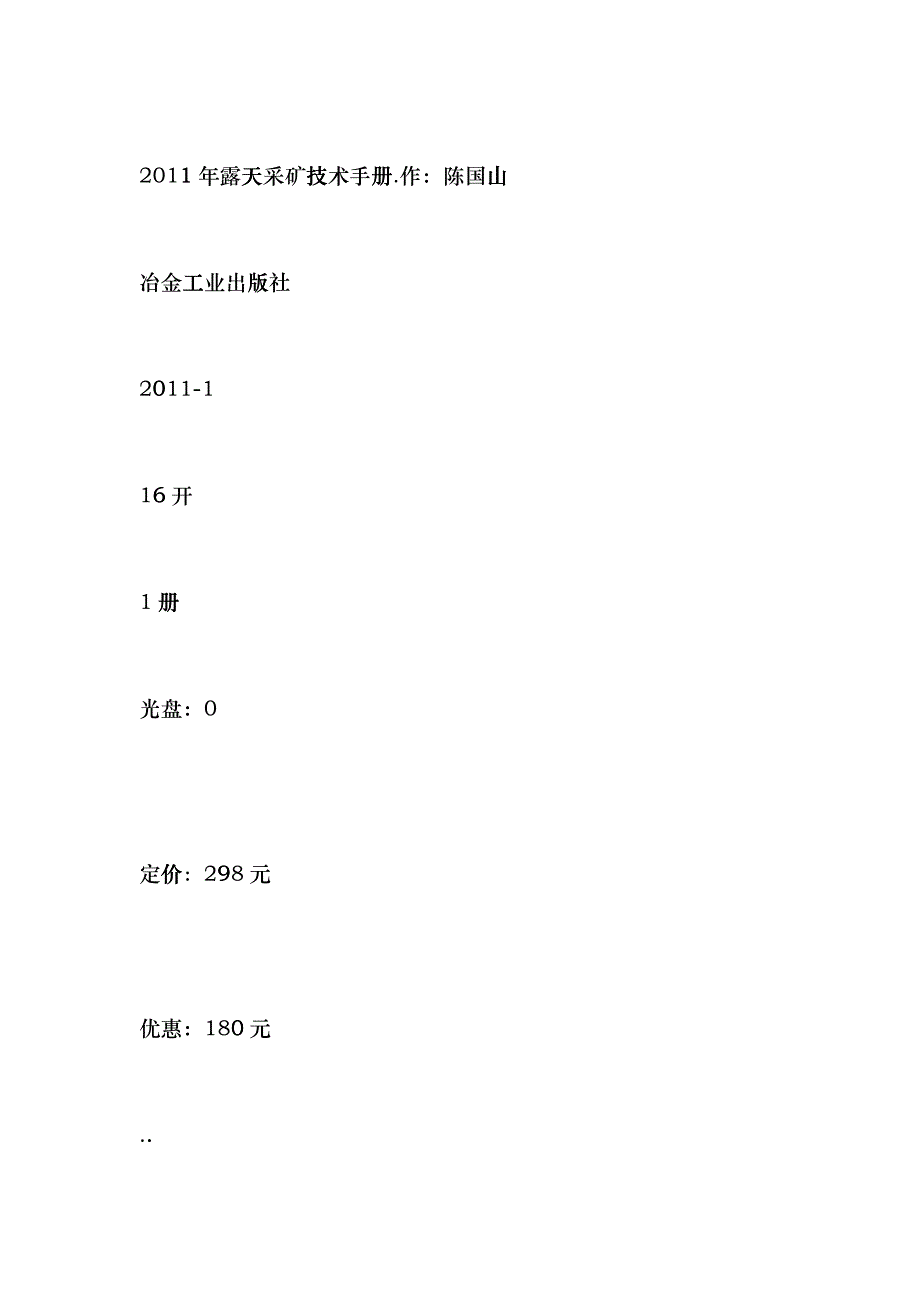 2011年露天采矿技术手册.作：陈国山

冶金工业出版社

2011-1

16开

1册

光盘：0

定价：298元

优惠：180元

..